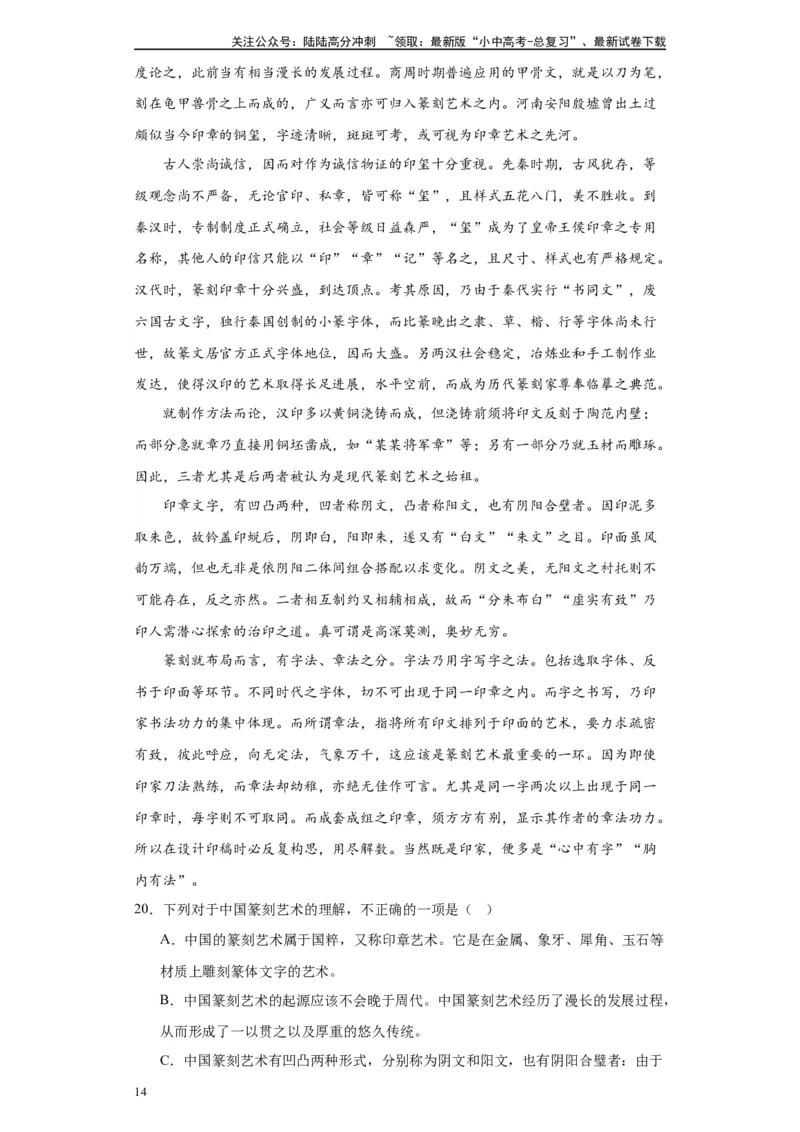 关注公众号：陆陆高分冲刺 ~领取：最新版“小中高考-总复习”、最新试卷下载

度论之，此前当有相当漫长的发展过程。商周时期普遍应用的甲骨文，就是以刀为笔，刻在龟甲兽骨之上而成的，广义而言亦可归入篆刻艺术之内。河南安阳殷墟曾出土过颇似当今印章的铜玺，字迹清晰，斑斑可考，或可视为印章艺术之先河。

古人崇尚诚信，因而对作为诚信物证的印玺十分重视。先秦时期，古风犹存，等级观念尚不严备，无论官印、私章，皆可称“玺”，且样式五花八门，美不胜收。到秦汉时，专制制度正式确立，社会等级日益森严，“玺”成为了皇帝王侯印章之专用名称，其他人的印信只能以“印”“章”“记”等名之，且尺寸、样式也有严格规定。汉代时，篆刻印章十分兴盛，到达顶点。考其原因，乃由于秦代实行“书同文”，废六国古文字，独行秦国创制的小篆字体，而比篆晚出之隶、草、楷、行等字体尚未行世，故篆文居官方正式字体地位，因而大盛。另两汉社会稳定，冶炼业和手工制作业发达，使得汉印的艺术取得长足进展，水平空前，而成为历代篆刻家尊奉临摹之典范。

就制作方法而论，汉印多以黄铜浇铸而成，但浇铸前须将印文反刻于陶范内壁；而部分急就章乃直接用铜坯凿成，如“某某将军章”等；另有一部分乃就玉材而雕琢。因此，三者尤其是后两者被认为是现代篆刻艺术之始祖。

印章文字，有凹凸两种，凹者称阴文，凸者称阳文，也有阴阳合璧者。因印泥多取朱色，故钤盖印蜕后，阴即白，阳即朱，遂又有“白文”“朱文”之目。印面虽风韵万端，但也无非是依阴阳二体间组合搭配以求变化。阴文之美，无阳文之衬托则不可能存在，反之亦然。二者相互制约又相辅相成，故而“分朱布白”“虚实有致”乃印人需潜心探索的治印之道。真可谓是高深莫测，奥妙无穷。

篆刻就布局而言，有字法、章法之分。字法乃用字写字之法。包括选取字体、反书于印面等环节。不同时代之字体，切不可出现于同一印章之内。而字之书写，乃印家书法功力的集中体现。而所谓章法，指将所有印文排列于印面的艺术，要力求疏密有致，彼此呼应，向无定法，气象万千，这应该是篆刻艺术最重要的一环。因为即使印家刀法熟练，而章法却幼稚，亦绝无佳作可言。尤其是同一字两次以上出现于同一印章时，每字则不可取同。而成套成组之印章，须方方有别，显示其作者的章法功力。所以在设计印稿时必反复构思，用尽解数。当然既是印家，便多是“心中有字”“胸内有法”。

20．下列对于中国篆刻艺术的理解，不正确的一项是（ ）

A．中国的篆刻艺术属于国粹，又称印章艺术。它是在金属、象牙、犀角、玉石等材质上雕刻篆体文字的艺术。

B．中国篆刻艺术的起源应该不会晚于周代。中国篆刻艺术经历了漫长的发展过程，从而形成了一以贯之以及厚重的悠久传统。

C．中国篆刻艺术有凹凸两种形式，分别称为阴文和阳文，也有阴阳合璧者；由于

14